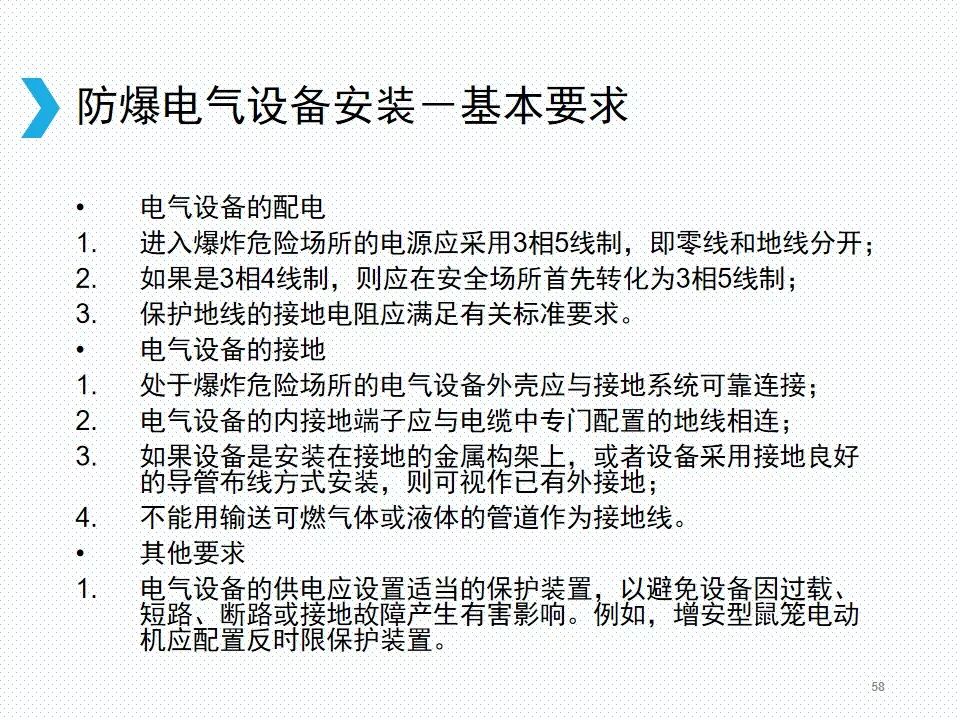 防爆电气设备安装－基本要求

• 电气设备的配电
1. 进入爆炸危险场所的电源应采用3相5线制，即零线和地线分开；
2. 如果是3相4线制，则应在安全场所首先转化为3相5线制；
3. 保护地线的接地电阻应满足有关标准要求。
• 电气设备的接地
1. 处于爆炸危险场所的电气设备外壳应与接地系统可靠连接；
2. 电气设备的内接地端子应与电缆中专门配置的地线相连；
3. 如果设备是安装在接地的金属构架上，或者设备采用接地良好的导管布线方式安装，则可视作已有外接地；
4. 不能用输送可燃气体或液体的管道作为接地线。
• 其他要求
1. 电气设备的供电应设置适当的保护装置，以避免设备因过载、短路、断路或接地故障产生有害影响。例如，增安型鼠笼电动机应配置反时限保护装置。

58